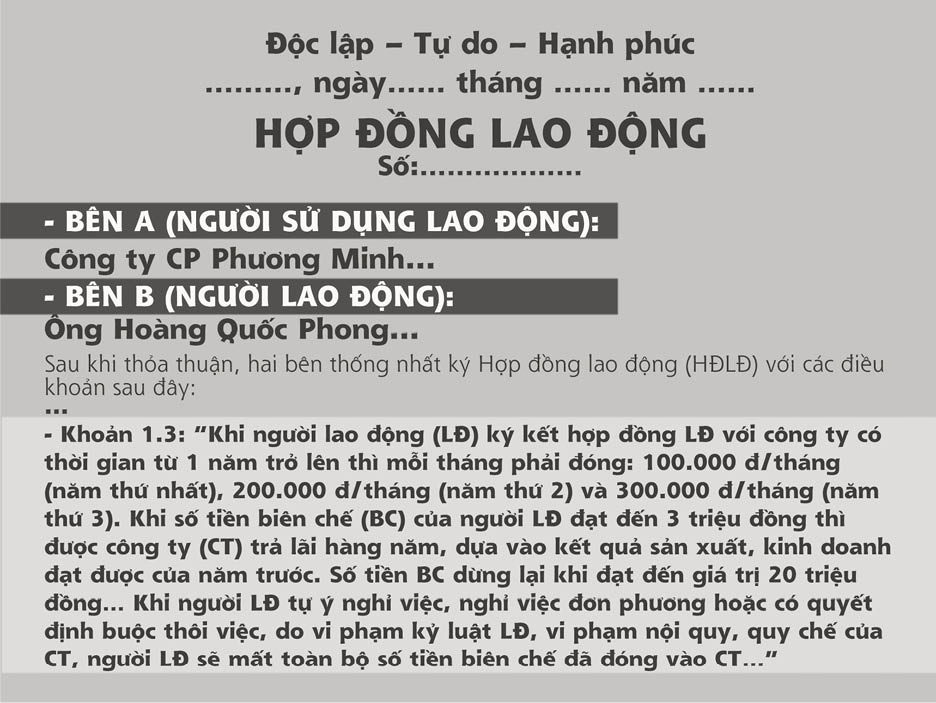 Độc lập – Tự do – Hạnh phúc
........., ngày...... tháng ...... năm ......

HỢP ĐỒNG LAO ĐỘNG
Số:.................

- BÊN A (NGƯỜI SỬ DỤNG LAO ĐỘNG):
Công ty CP Phương Minh...

- BÊN B (NGƯỜI LAO ĐỘNG):
Ông Hoàng Quốc Phong...

Sau khi thỏa thuận, hai bên thống nhất ký Hợp đồng lao động (HĐLĐ) với các điều khoản sau đây:
...

- Khoản 1.3: "Khi người lao động (LĐ) ký kết hợp đồng LĐ với công ty có thời gian từ 1 năm trở lên thì mỗi tháng phải đóng: 100.000 đ/tháng (năm thứ nhất), 200.000 đ/tháng (năm thứ 2) và 300.000 đ/tháng (năm thứ 3). Khi số tiền biên chế (BC) của người LĐ đạt đến 3 triệu đồng thì được công ty (CT) trả lãi hàng năm, dựa vào kết quả sản xuất, kinh doanh đạt được của năm trước. Số tiền BC dừng lại khi đạt đến giá trị 20 triệu đồng... Khi người LĐ tự ý nghỉ việc, nghỉ việc đơn phương hoặc có quyết định buộc thôi việc, do vi phạm kỷ luật LĐ, vi phạm nội quy, quy chế của CT, người LĐ sẽ mất toàn bộ số tiền biên chế đã đóng vào CT..."